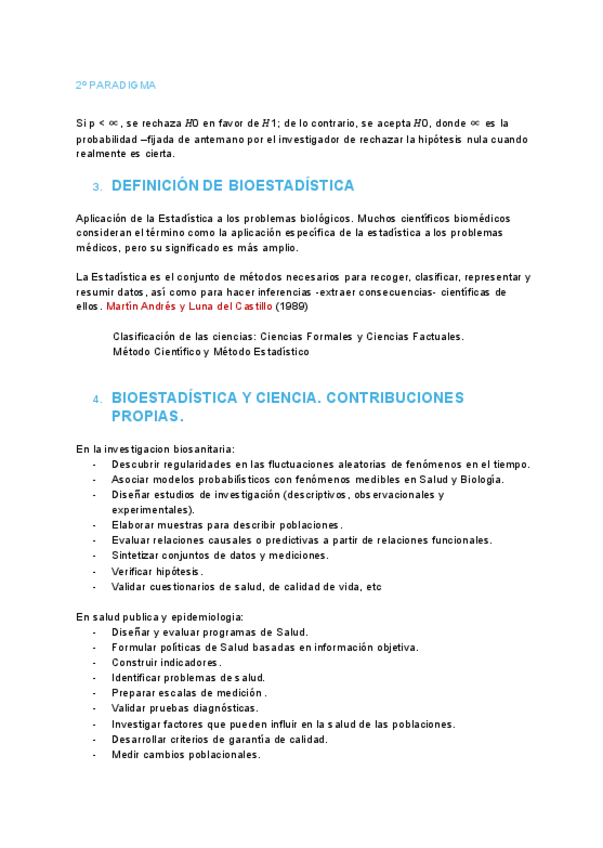 2º PARADIGMA

Si p < $\propto$, se rechaza $H0$ en favor de $H1$; de lo contrario, se acepta $H0$, donde $\propto$ es la probabilidad –fijada de antemano por el investigador de rechazar la hipótesis nula cuando realmente es cierta.

3. DEFINICIÓN DE BIOESTADÍSTICA

Aplicación de la Estadística a los problemas biológicos. Muchos científicos biomédicos consideran el término como la aplicación específica de la estadística a los problemas médicos, pero su significado es más amplio.

La Estadística es el conjunto de métodos necesarios para recoger, clasificar, representar y resumir datos, así como para hacer inferencias -extraer consecuencias- científicas de ellos. Martín Andrés y Luna del Castillo (1989)

Clasificación de las ciencias: Ciencias Formales y Ciencias Factuales.
Método Científico y Método Estadístico

4. BIOESTADÍSTICA Y CIENCIA. CONTRIBUCIONES PROPIAS.

En la investigacion biosanitaria:
- Descubrir regularidades en las fluctuaciones aleatorias de fenómenos en el tiempo.
- Asociar modelos probabilísticos con fenómenos medibles en Salud y Biología.
- Diseñar estudios de investigación (descriptivos, observacionales y experimentales).
- Elaborar muestras para describir poblaciones.
- Evaluar relaciones causales o predictivas a partir de relaciones funcionales.
- Sintetizar conjuntos de datos y mediciones.
- Verificar hipótesis.
- Validar cuestionarios de salud, de calidad de vida, etc

En salud publica y epidemiologia:
- Diseñar y evaluar programas de Salud.
- Formular políticas de Salud basadas en información objetiva.
- Construir indicadores.
- Identificar problemas de salud.
- Preparar escalas de medición.
- Validar pruebas diagnósticas.
- Investigar factores que pueden influir en la salud de las poblaciones.
- Desarrollar criterios de garantía de calidad.
- Medir cambios poblacionales.